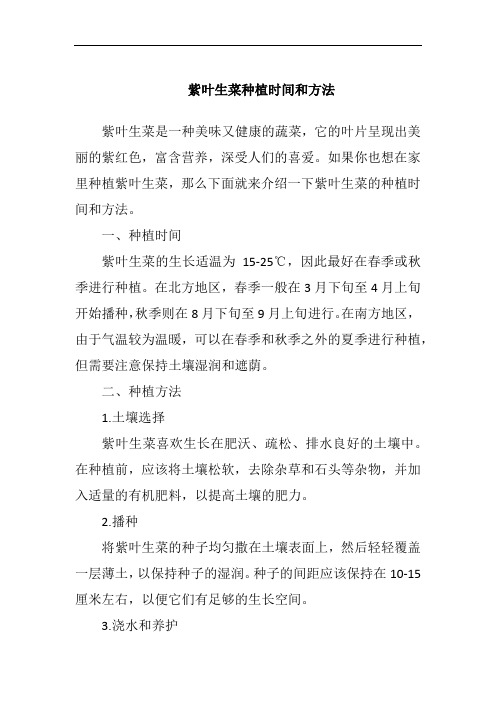 紫叶生菜种植时间和方法

紫叶生菜是一种美味又健康的蔬菜，它的叶片呈现出美丽的紫红色，富含营养，深受人们的喜爱。如果你也想在家里种植紫叶生菜，那么下面就来介绍一下紫叶生菜的种植时间和方法。

一、种植时间

紫叶生菜的生长适温为 15-25℃，因此最好在春季或秋季进行种植。在北方地区，春季一般在 3 月下旬至 4 月上旬开始播种，秋季则在 8 月下旬至 9 月上旬进行。在南方地区，由于气温较为温暖，可以在春季和秋季之外的夏季进行种植，但需要注意保持土壤湿润和遮荫。

二、种植方法

1.土壤选择

紫叶生菜喜欢生长在肥沃、疏松、排水良好的土壤中。在种植前，应该将土壤松软，去除杂草和石头等杂物，并加入适量的有机肥料，以提高土壤的肥力。

2.播种

将紫叶生菜的种子均匀撒在土壤表面上，然后轻轻覆盖一层薄土，以保持种子的湿润。种子的间距应该保持在 10-15 厘米左右，以便它们有足够的生长空间。

3.浇水和养护